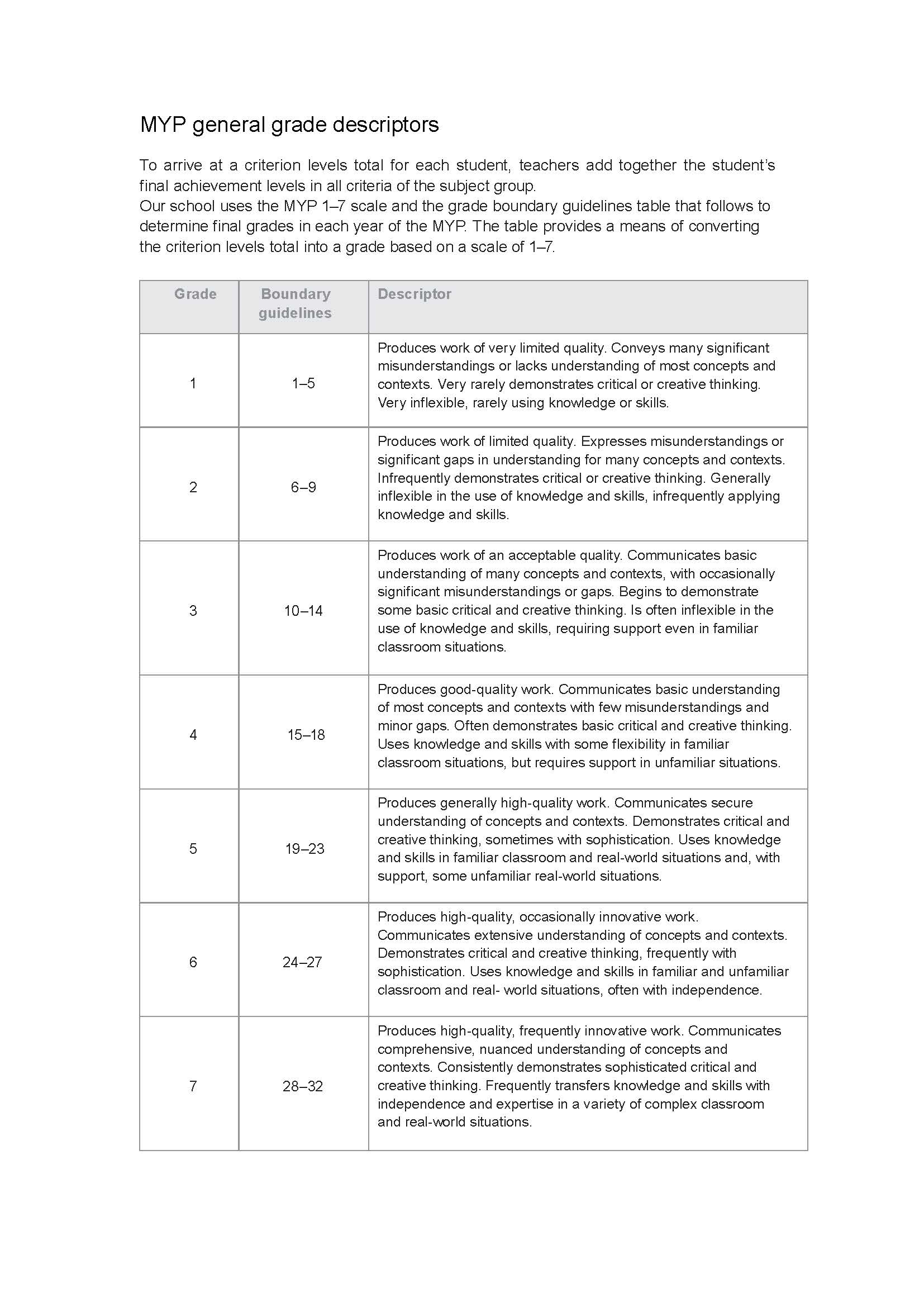 MYP general grade descriptors

To arrive at a criterion levels total for each student, teachers add together the student's final achievement levels in all criteria of the subject group.
Our school uses the MYP 1–7 scale and the grade boundary guidelines table that follows to determine final grades in each year of the MYP. The table provides a means of converting the criterion levels total into a grade based on a scale of 1–7.

| Grade | Boundary guidelines | Descriptor |
|---|---|---|
| 1 | 1–5 | Produces work of very limited quality. Conveys many significant misunderstandings or lacks understanding of most concepts and contexts. Very rarely demonstrates critical or creative thinking. Very inflexible, rarely using knowledge or skills. |
| 2 | 6–9 | Produces work of limited quality. Expresses misunderstandings or significant gaps in understanding for many concepts and contexts. Infrequently demonstrates critical or creative thinking. Generally inflexible in the use of knowledge and skills, infrequently applying knowledge and skills. |
| 3 | 10–14 | Produces work of an acceptable quality. Communicates basic understanding of many concepts and contexts, with occasionally significant misunderstandings or gaps. Begins to demonstrate some basic critical and creative thinking. Is often inflexible in the use of knowledge and skills, requiring support even in familiar classroom situations. |
| 4 | 15–18 | Produces good-quality work. Communicates basic understanding of most concepts and contexts with few misunderstandings and minor gaps. Often demonstrates basic critical and creative thinking. Uses knowledge and skills with some flexibility in familiar classroom situations, but requires support in unfamiliar situations. |
| 5 | 19–23 | Produces generally high-quality work. Communicates secure understanding of concepts and contexts. Demonstrates critical and creative thinking, sometimes with sophistication. Uses knowledge and skills in familiar classroom and real-world situations and, with support, some unfamiliar real-world situations. |
| 6 | 24–27 | Produces high-quality, occasionally innovative work. Communicates extensive understanding of concepts and contexts. Demonstrates critical and creative thinking, frequently with sophistication. Uses knowledge and skills in familiar and unfamiliar classroom and real- world situations, often with independence. |
| 7 | 28–32 | Produces high-quality, frequently innovative work. Communicates comprehensive, nuanced understanding of concepts and contexts. Consistently demonstrates sophisticated critical and creative thinking. Frequently transfers knowledge and skills with independence and expertise in a variety of complex classroom and real-world situations. |